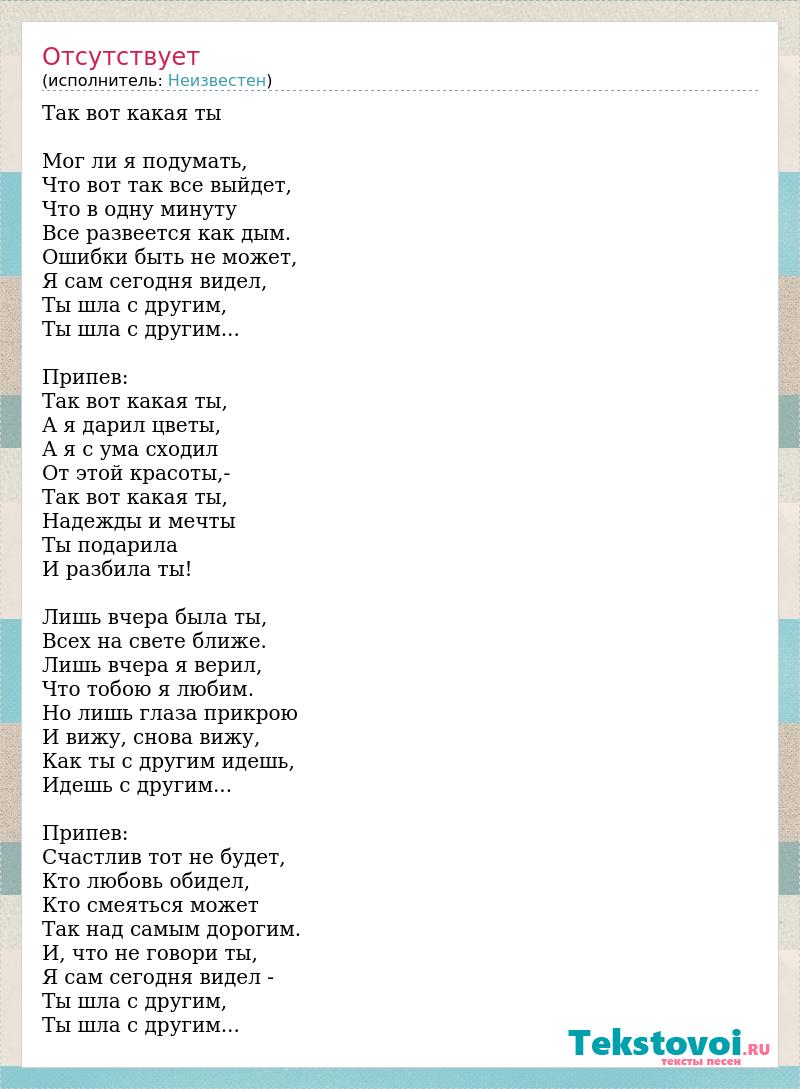 Отсутствует
(исполнитель: Неизвестен)

Так вот какая ты

Мог ли я подумать,
Что вот так все выйдет,
Что в одну минуту
Все развеется как дым.
Ошибки быть не может,
Я сам сегодня видел,
Ты шла с другим,
Ты шла с другим...

Припев:
Так вот какая ты,
А я дарил цветы,
А я с ума сходил
От этой красоты,-
Так вот какая ты,
Надежды и мечты
Ты подарила
И разбила ты!

Лишь вчера была ты,
Всех на свете ближе.
Лишь вчера я верил,
Что тобою я любим.
Но лишь глаза прикрою
И вижу, снова вижу,
Как ты с другим идешь,
Идешь с другим...

Припев:
Счастлив тот не будет,
Кто любовь обидел,
Кто смеяться может
Так над самым дорогим.
И, что не говори ты,
Я сам сегодня видел -
Ты шла с другим,
Ты шла с другим...

Tekstovoi.RU
тексты песен